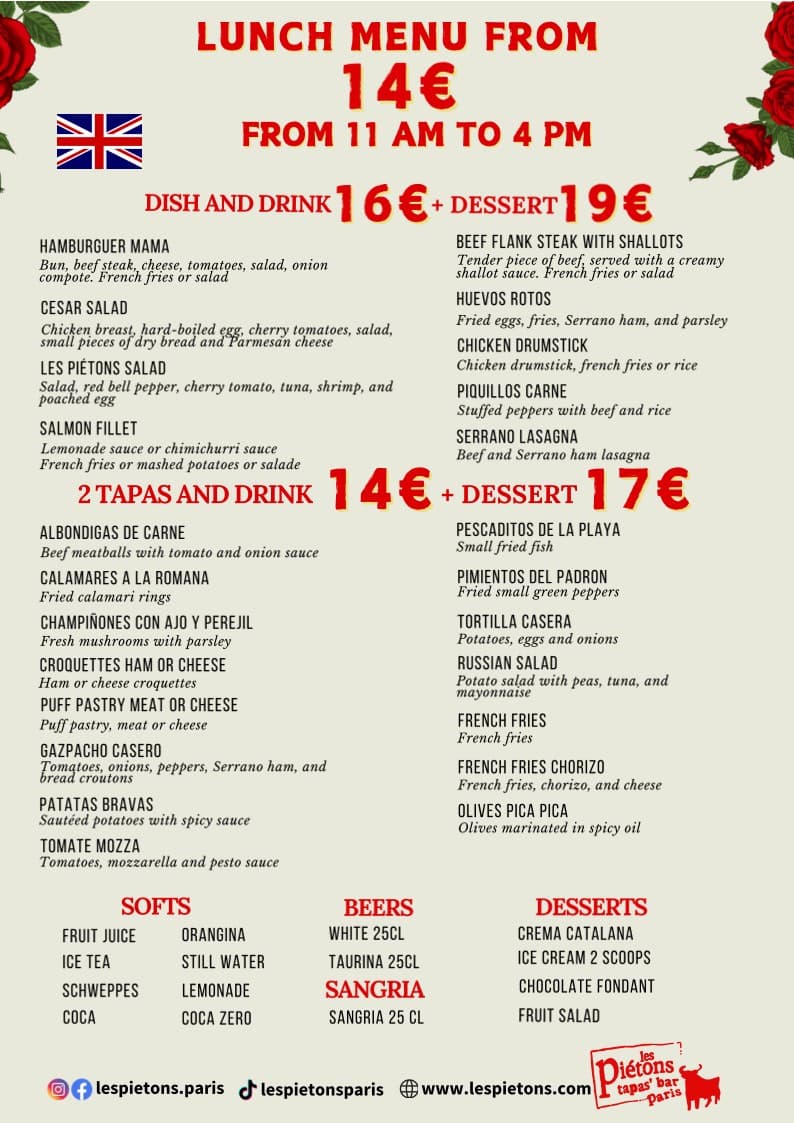 LUNCH MENU FROM
14€
FROM 11 AM TO 4 PM

DISH AND DRINK 16€ + DESSERT 19€

HAMBURGUER MAMA
Bun, beef steak, cheese, tomatoes, salad, onion compote. French fries or salad

CESAR SALAD
Chicken breast, hard-boiled egg, cherry tomatoes, salad, small pieces of dry bread and Parmesan cheese

LES PIÉTONS SALAD
Salad, red bell pepper, cherry tomato, tuna, shrimp, and poached egg

SALMON FILLET
Lemonade sauce or chimichurri sauce
French fries or mashed potatoes or salade

BEEF FLANK STEAK WITH SHALLOTS
Tender piece of beef, served with a creamy shallot sauce. French fries or salad

HUEVOS ROTOS
Fried eggs, fries, Serrano ham, and parsley

CHICKEN DRUMSTICK
Chicken drumstick, french fries or rice

PIQUILLOS CARNE
Stuffed peppers with beef and rice

SERRANO LASAGNA
Beef and Serrano ham lasagna

2 TAPAS AND DRINK 14€ + DESSERT 17€

ALBONDIGAS DE CARNE
Beef meatballs with tomato and onion sauce

CALAMARES A LA ROMANA
Fried calamari rings

CHAMPIÑONES CON AJO Y PEREJIL
Fresh mushrooms with parsley

CROQUETTES HAM OR CHEESE
Ham or cheese croquettes

PUFF PASTRY MEAT OR CHEESE
Puff pastry, meat or cheese

GAZPACHO CASERO
Tomatoes, onions, peppers, Serrano ham, and bread croutons

PATATAS BRAVAS
Sautéed potatoes with spicy sauce

TOMATE MOZZA
Tomatoes, mozzarella and pesto sauce

PESCADITOS DE LA PLAYA
Small fried fish

PIMIENTOS DEL PADRON
Fried small green peppers

TORTILLA CASERA
Potatoes, eggs and onions

RUSSIAN SALAD
Potato salad with peas, tuna, and mayonnaise

FRENCH FRIES
French fries

FRENCH FRIES CHORIZO
French fries, chorizo, and cheese

OLIVES PICA PICA
Olives marinated in spicy oil

SOFTS
FRUIT JUICE
ICE TEA
SCHWEPPES
COCA
ORANGINA
STILL WATER
LEMONADE
COCA ZERO

BEERS
WHITE 25CL
TAURINA 25CL

SANGRIA
SANGRIA 25 CL

DESSERTS
CREMA CATALANA
ICE CREAM 2 SCOOPS
CHOCOLATE FONDANT
FRUIT SALAD

lespietons.paris lespietonsparis www.lespietons.com
les Piétons tapas' bar paris